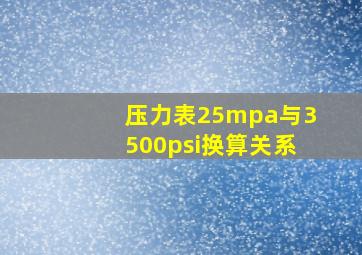 压力表25mpa与3500psi换算关系